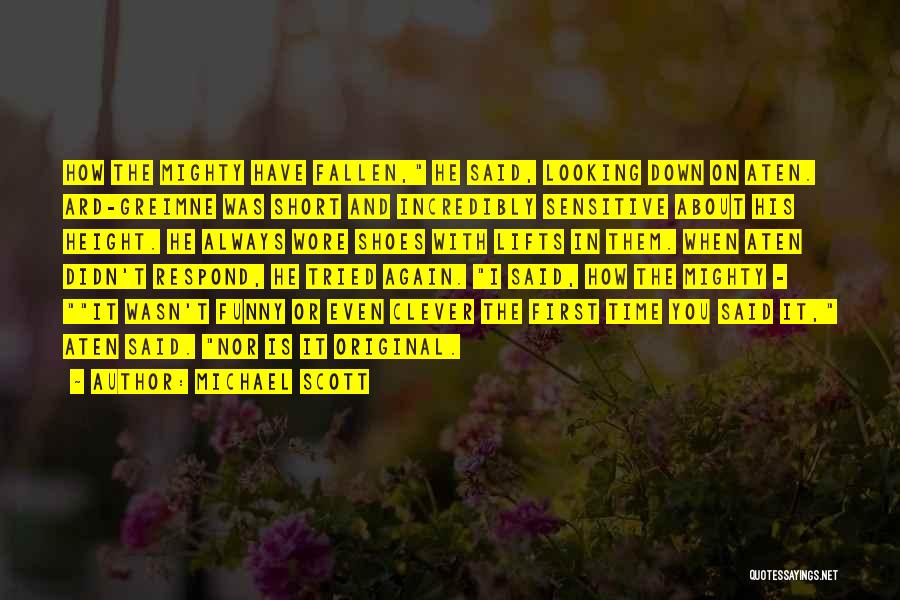 HOW THE MIGHTY HAVE FALLEN," HE SAID, LOOKING DOWN ON ATEN. ARD-GREIMNE WAS SHORT AND INCREDIBLY SENSITIVE ABOUT HIS HEIGHT. HE ALWAYS WORE SHOES WITH LIFTS IN THEM. WHEN ATEN DIDN'T RESPOND, HE TRIED AGAIN. "I SAID, HOW THE MIGHTY - ""IT WASN'T FUNNY OR EVEN CLEVER THE FIRST TIME YOU SAID IT," ATEN SAID. "NOR IS IT ORIGINAL.

~ AUTHOR: MICHAEL SCOTT

QUOTESSAYINGS.NET